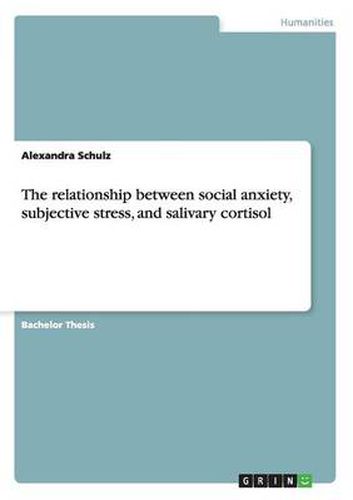 Humanities

Alexandra Schulz

The relationship between social anxiety, subjective stress, and salivary cortisol

Bachelor Thesis

GRIN